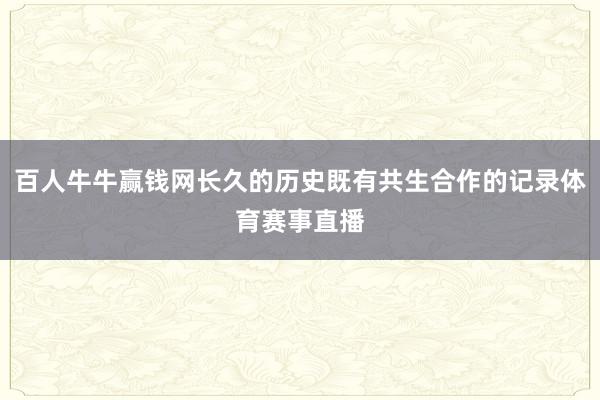 百人牛牛赢钱网长久的历史既有共生合作的记录体育赛事直播